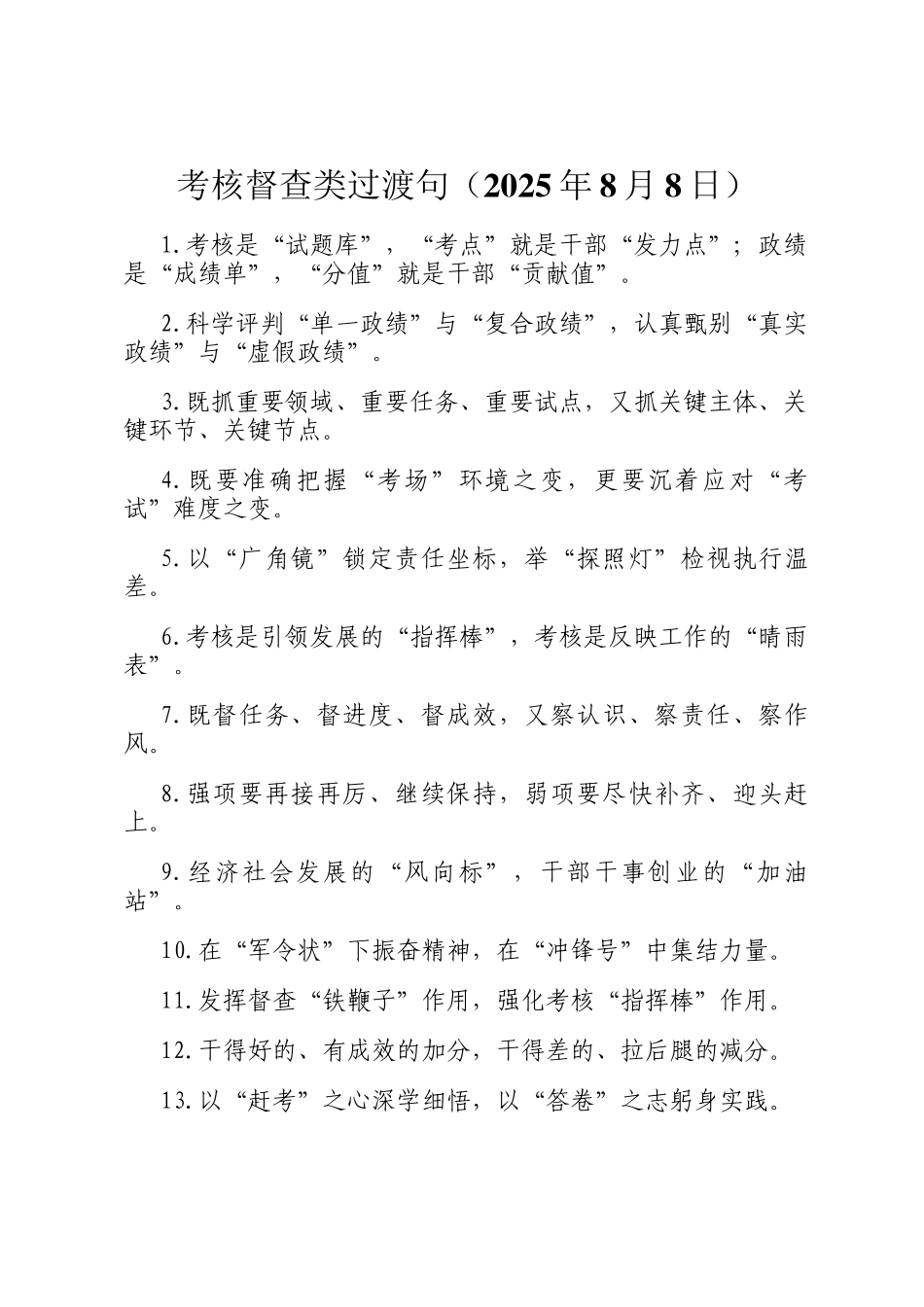 考核督查类过渡句（2025年8月8日）

1.考核是“试题库”，“考点”就是干部“发力点”；政绩是“成绩单”，“分值”就是干部“贡献值”。

2.科学评判“单一政绩”与“复合政绩”，认真甄别“真实政绩”与“虚假政绩”。

3.既抓重要领域、重要任务、重要试点，又抓关键主体、关键环节、关键节点。

4.既要准确把握“考场”环境之变，更要沉着应对“考试”难度之变。

5.以“广角镜”锁定责任坐标，举“探照灯”检视执行温差。

6.考核是引领发展的“指挥棒”，考核是反映工作的“晴雨表”。

7.既督任务、督进度、督成效，又察认识、察责任、察作风。

8.强项要再接再厉、继续保持，弱项要尽快补齐、迎头赶上。

9.经济社会发展的“风向标”，干部干事创业的“加油站”。

10.在“军令状”下振奋精神，在“冲锋号”中集结力量。

11.发挥督查“铁鞭子”作用，强化考核“指挥棒”作用。

12.干得好的、有成效的加分，干得差的、拉后腿的减分。

13.以“赶考”之心深学细悟，以“答卷”之志躬身实践。